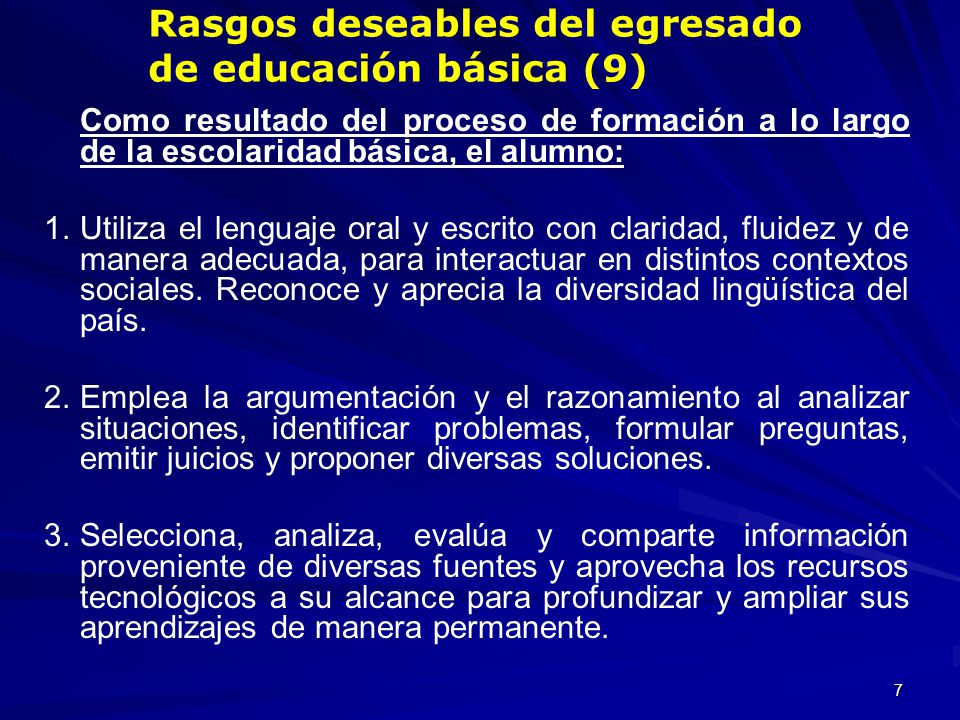 Rasgos deseables del egresado de educación básica (9)

Como resultado del proceso de formación a lo largo de la escolaridad básica, el alumno:

1. Utiliza el lenguaje oral y escrito con claridad, fluidez y de manera adecuada, para interactuar en distintos contextos sociales. Reconoce y aprecia la diversidad lingüística del país.

2. Emplea la argumentación y el razonamiento al analizar situaciones, identificar problemas, formular preguntas, emitir juicios y proponer diversas soluciones.

3. Selecciona, analiza, evalúa y comparte información proveniente de diversas fuentes y aprovecha los recursos tecnológicos a su alcance para profundizar y ampliar sus aprendizajes de manera permanente.

7